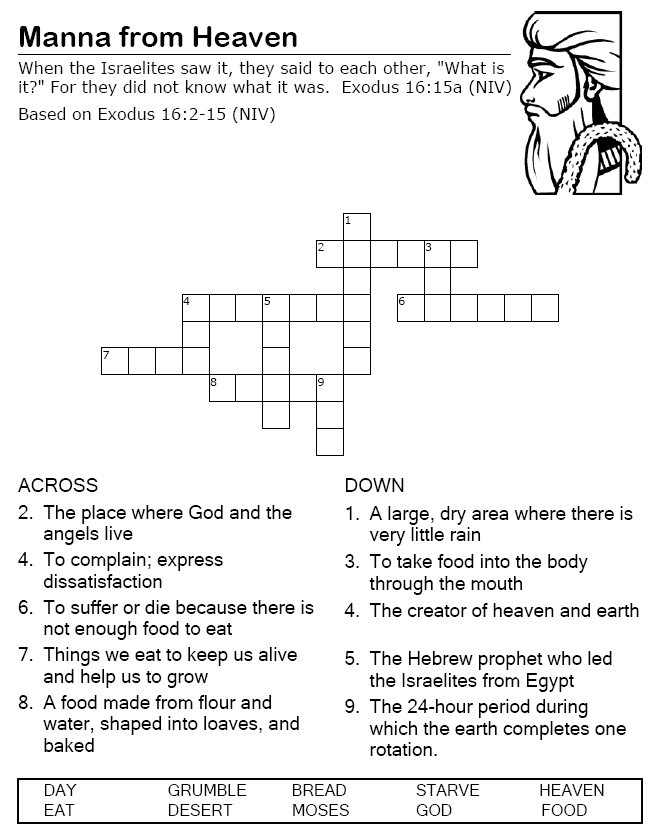 Manna from Heaven

When the Israelites saw it, they said to each other, "What is it?" For they did not know what it was. Exodus 16:15a (NIV)

Based on Exodus 16:2-15 (NIV)

1
2 3
4 5 6
7
8 9

ACROSS

2. The place where God and the angels live

4. To complain; express dissatisfaction

6. To suffer or die because there is not enough food to eat

7. Things we eat to keep us alive and help us to grow

8. A food made from flour and water, shaped into loaves, and baked

DOWN

1. A large, dry area where there is very little rain

3. To take food into the body through the mouth

4. The creator of heaven and earth

5. The Hebrew prophet who led the Israelites from Egypt

9. The 24-hour period during which the earth completes one rotation.

| DAY | GRUMBLE | BREAD | STARVE | HEAVEN |
|---|---|---|---|---|
| EAT | DESERT | MOSES | GOD | FOOD |